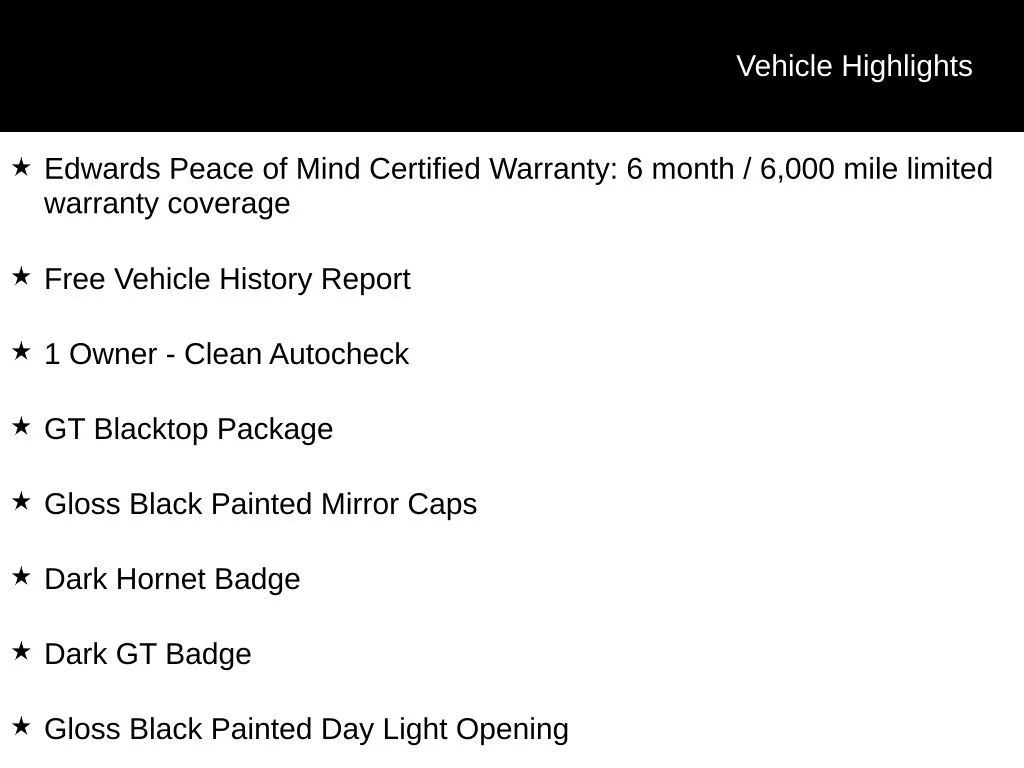 Vehicle Highlights

★ Edwards Peace of Mind Certified Warranty: 6 month / 6,000 mile limited warranty coverage

★ Free Vehicle History Report

★ 1 Owner - Clean Autocheck

★ GT Blacktop Package

★ Gloss Black Painted Mirror Caps

★ Dark Hornet Badge

★ Dark GT Badge

★ Gloss Black Painted Day Light Opening